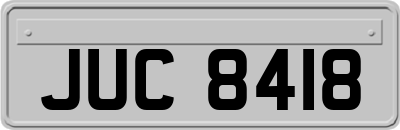 JUC 8418